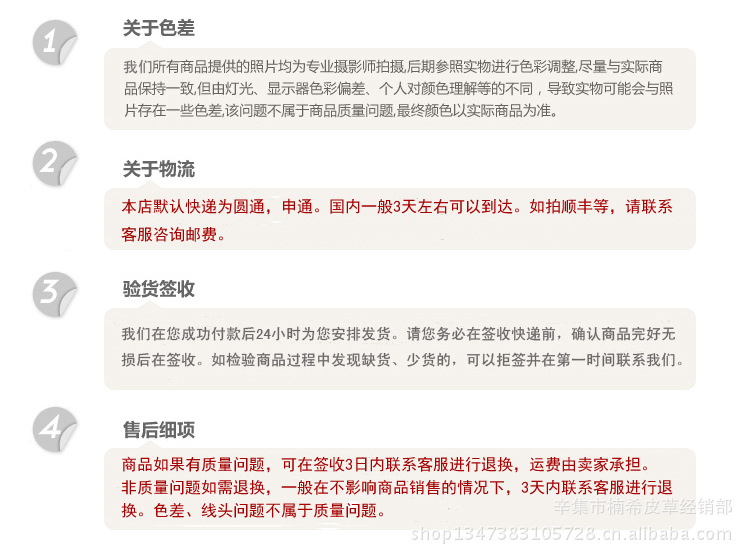 1

关于色差

我们所有商品提供的照片均为专业摄影师拍摄,后期参照实物进行色彩调整,尽量与实际商品保持一致,但由灯光、显示器色彩偏差、个人对颜色理解等的不同，导致实物可能会与照片存在一些色差,该问题不属于商品质量问题,最终颜色以实际商品为准。

2

关于物流

本店默认快递为圆通，申通。国内一般3天左右可以到达。如拍顺丰等，请联系客服咨询邮费。

3

验货签收

我们在您成功付款后24小时为您安排发货。请您务必在签收快递前，确认商品完好无损后在签收。如检验商品过程中发现缺货、少货的，可以拒签并在第一时间联系我们。

4

售后细项

商品如果有质量问题，可在签收3日内联系客服进行退换，运费由卖家承担。
非质量问题如需退换，一般在不影响商品销售的情况下，3天内联系客服进行退换。色差、线头问题不属于质量问题。

辛集市楠希皮草经销部
shop1347383105728.cn.alibaba.com